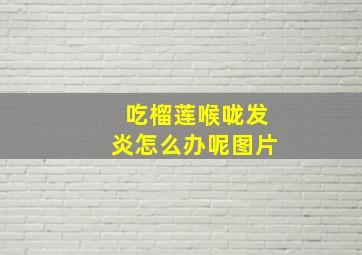 吃榴莲喉咙发炎怎么办呢图片